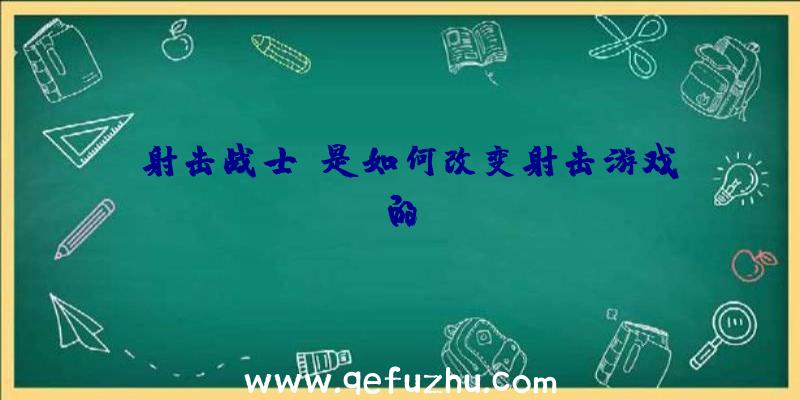 射击战士 是如何改变射击游戏的

www.qefuzhu.com